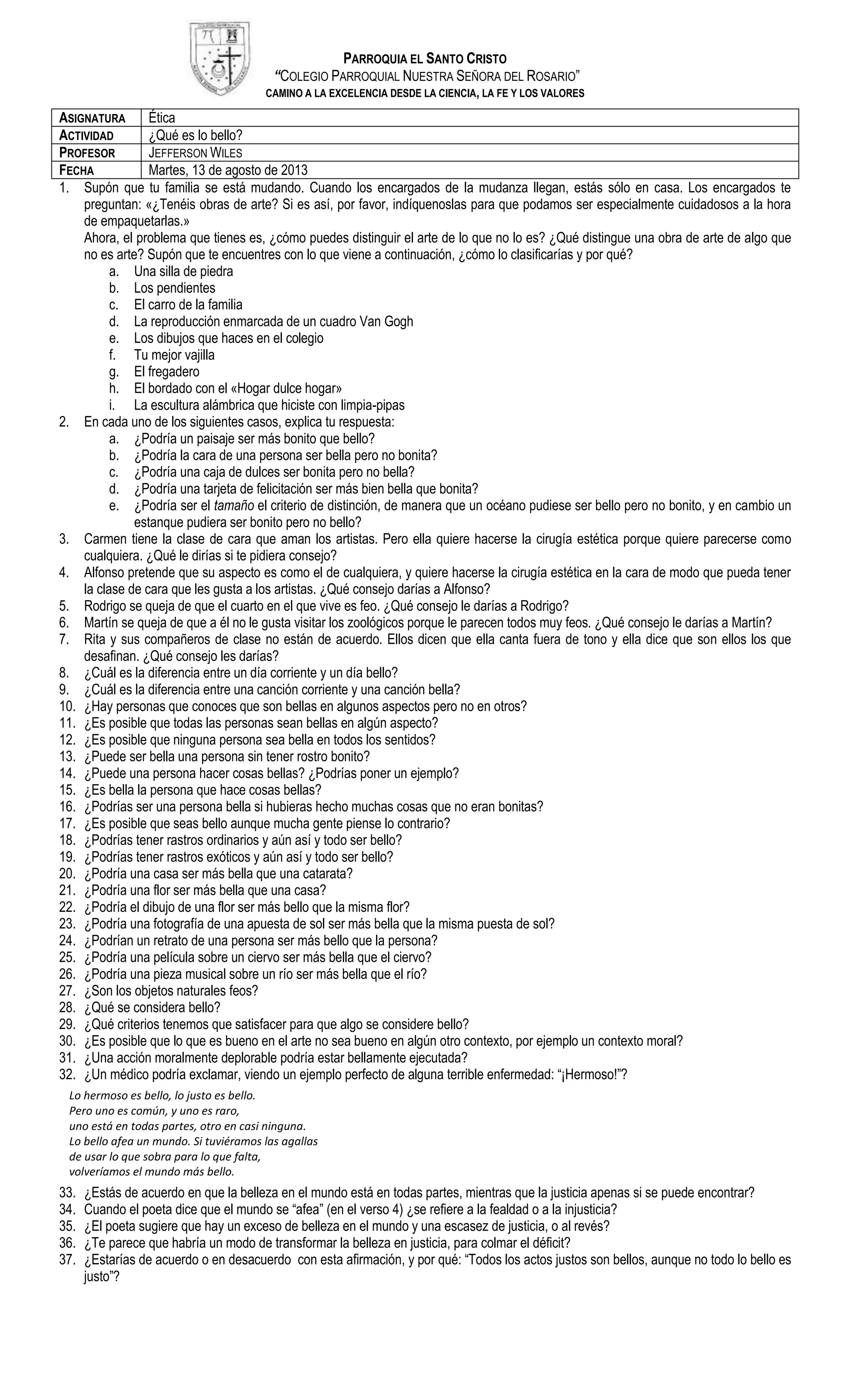 PARROQUIA EL SANTO CRISTO
"COLEGIO PARROQUIAL NUESTRA SEÑORA DEL ROSARIO"
CAMINO A LA EXCELENCIA DESDE LA CIENCIA, LA FE Y LOS VALORES

| ASIGNATURA | Ética |
|---|---|
| ACTIVIDAD | ¿Qué es lo bello? |
| PROFESOR | JEFFERSON WILES |
| FECHA | Martes, 13 de agosto de 2013 |

1. Supón que tu familia se está mudando. Cuando los encargados de la mudanza llegan, estás sólo en casa. Los encargados te preguntan: «¿Tenéis obras de arte? Si es así, por favor, indíquenoslas para que podamos ser especialmente cuidadosos a la hora de empaquetarlas.»
Ahora, el problema que tienes es, ¿cómo puedes distinguir el arte de lo que no lo es? ¿Qué distingue una obra de arte de algo que no es arte? Supón que te encuentres con lo que viene a continuación, ¿cómo lo clasificarías y por qué?
a. Una silla de piedra
b. Los pendientes
c. El carro de la familia
d. La reproducción enmarcada de un cuadro Van Gogh
e. Los dibujos que haces en el colegio
f. Tu mejor vajilla
g. El fregadero
h. El bordado con el «Hogar dulce hogar»
i. La escultura alámbrica que hiciste con limpia-pipas
2. En cada uno de los siguientes casos, explica tu respuesta:
a. ¿Podría un paisaje ser más bonito que bello?
b. ¿Podría la cara de una persona ser bella pero no bonita?
c. ¿Podría una caja de dulces ser bonita pero no bella?
d. ¿Podría una tarjeta de felicitación ser más bien bella que bonita?
e. ¿Podría ser el tamaño el criterio de distinción, de manera que un océano pudiese ser bello pero no bonito, y en cambio un estanque pudiera ser bonito pero no bello?
3. Carmen tiene la clase de cara que aman los artistas. Pero ella quiere hacerse la cirugía estética porque quiere parecerse como cualquiera. ¿Qué le dirías si te pidiera consejo?
4. Alfonso pretende que su aspecto es como el de cualquiera, y quiere hacerse la cirugía estética en la cara de modo que pueda tener la clase de cara que les gusta a los artistas. ¿Qué consejo darías a Alfonso?
5. Rodrigo se queja de que el cuarto en el que vive es feo. ¿Qué consejo le darías a Rodrigo?
6. Martín se queja de que a él no le gusta visitar los zoológicos porque le parecen todos muy feos. ¿Qué consejo le darías a Martín?
7. Rita y sus compañeros de clase no están de acuerdo. Ellos dicen que ella canta fuera de tono y ella dice que son ellos los que desafinan. ¿Qué consejo les darías?
8. ¿Cuál es la diferencia entre un día corriente y un día bello?
9. ¿Cuál es la diferencia entre una canción corriente y una canción bella?
10. ¿Hay personas que conoces que son bellas en algunos aspectos pero no en otros?
11. ¿Es posible que todas las personas sean bellas en algún aspecto?
12. ¿Es posible que ninguna persona sea bella en todos los sentidos?
13. ¿Puede ser bella una persona sin tener rostro bonito?
14. ¿Puede una persona hacer cosas bellas? ¿Podrías poner un ejemplo?
15. ¿Es bella la persona que hace cosas bellas?
16. ¿Podrías ser una persona bella si hubieras hecho muchas cosas que no eran bonitas?
17. ¿Es posible que seas bello aunque mucha gente piense lo contrario?
18. ¿Podrías tener rastros ordinarios y aún así y todo ser bello?
19. ¿Podrías tener rastros exóticos y aún así y todo ser bello?
20. ¿Podría una casa ser más bella que una catarata?
21. ¿Podría una flor ser más bella que una casa?
22. ¿Podría el dibujo de una flor ser más bello que la misma flor?
23. ¿Podría una fotografía de una apuesta de sol ser más bella que la misma puesta de sol?
24. ¿Podrían un retrato de una persona ser más bello que la persona?
25. ¿Podría una película sobre un ciervo ser más bella que el ciervo?
26. ¿Podría una pieza musical sobre un río ser más bella que el río?
27. ¿Son los objetos naturales feos?
28. ¿Qué se considera bello?
29. ¿Qué criterios tenemos que satisfacer para que algo se considere bello?
30. ¿Es posible que lo que es bueno en el arte no sea bueno en algún otro contexto, por ejemplo un contexto moral?
31. ¿Una acción moralmente deplorable podría estar bellamente ejecutada?
32. ¿Un médico podría exclamar, viendo un ejemplo perfecto de alguna terrible enfermedad: "¡Hermoso!"?

Lo hermoso es bello, lo justo es bello.
Pero uno es común, y uno es raro,
uno está en todas partes, otro en casi ninguna.
Lo bello afea un mundo. Si tuviéramos las agallas
de usar lo que sobra para lo que falta,
volveríamos el mundo más bello.

33. ¿Estás de acuerdo en que la belleza en el mundo está en todas partes, mientras que la justicia apenas si se puede encontrar?
34. Cuando el poeta dice que el mundo se "afea" (en el verso 4) ¿se refiere a la fealdad o a la injusticia?
35. ¿El poeta sugiere que hay un exceso de belleza en el mundo y una escasez de justicia, o al revés?
36. ¿Te parece que habría un modo de transformar la belleza en justicia, para colmar el déficit?
37. ¿Estarías de acuerdo o en desacuerdo con esta afirmación, y por qué: "Todos los actos justos son bellos, aunque no todo lo bello es justo"?